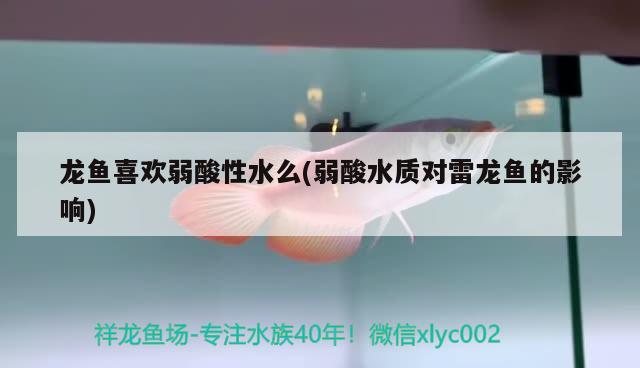 龙鱼喜欢弱酸性水么(弱酸水质对雷龙鱼的影响)

祥龙鱼场-专注水族40年！微信xlyc002